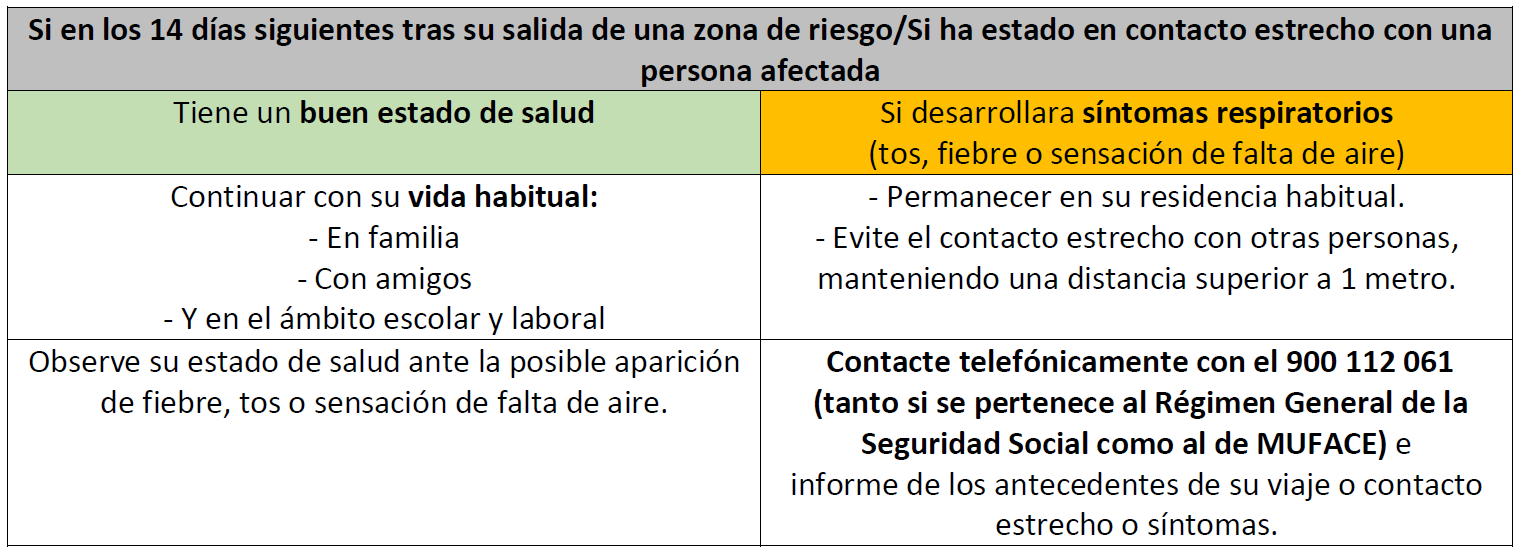 | Si en los 14 días siguientes tras su salida de una zona de riesgo/Si ha estado en contacto estrecho con una persona afectada | |
|---|---|
| Tiene un buen estado de salud | Si desarrollara síntomas respiratorios (tos, fiebre o sensación de falta de aire) |
| Continuar con su vida habitual: - En familia - Con amigos - Y en el ámbito escolar y laboral | - Permanecer en su residencia habitual. - Evite el contacto estrecho con otras personas, manteniendo una distancia superior a 1 metro. |
| Observe su estado de salud ante la posible aparición de fiebre, tos o sensación de falta de aire. | Contacte telefónicamente con el 900 112 061 (tanto si se pertenece al Régimen General de la Seguridad Social como al de MUFACE) e informe de los antecedentes de su viaje o contacto estrecho o síntomas. |